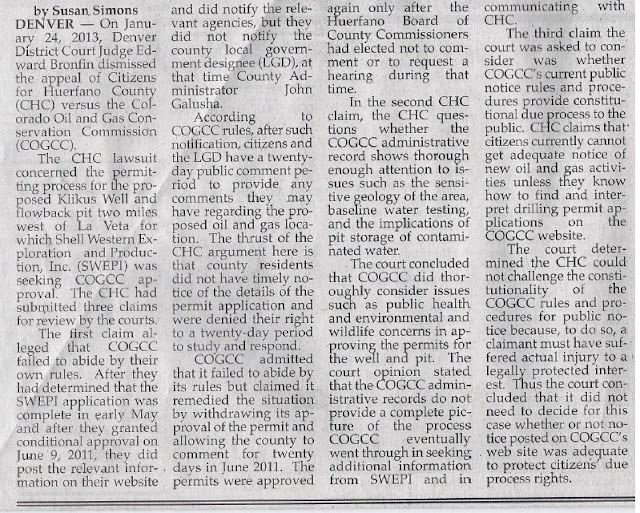 by Susan Simons

DENVER — On January 24, 2013, Denver District Court Judge Edward Bronfin dismissed the appeal of Citizens for Huerfano County (CHC) versus the Colorado Oil and Gas Conservation Commission (COGCC).

The CHC lawsuit concerned the permitting process for the proposed Klikus Well and flowback pit two miles west of La Veta for which Shell Western Exploration and Production, Inc. (SWEPI) was seeking COGCC approval. The CHC had submitted three claims for review by the courts.

The first claim alleged that COGCC failed to abide by their own rules. After they had determined that the SWEPI application was complete in early May and after they granted conditional approval on June 9, 2011, they did post the relevant information on their website and did notify the relevant agencies, but they did not notify the county local government designee (LGD), at that time County Administrator John Galusha.

According to COGCC rules, after such notification, citizens and the LGD have a twenty-day public comment period to provide any comments they may have regarding the proposed oil and gas location. The thrust of the CHC argument here is that county residents did not have timely notice of the details of the permit application and were denied their right to a twenty-day period to study and respond.

COGCC admitted that it failed to abide by its rules but claimed it remedied the situation by withdrawing its approval of the permit and allowing the county to comment for twenty days in June 2011. The permits were approved again only after the Huerfano Board of County Commissioners had elected not to comment or to request a hearing during that time.

In the second CHC claim, the CHC questions whether the COGCC administrative record shows thorough enough attention to issues such as the sensitive geology of the area, baseline water testing, and the implications of pit storage of contaminated water.

The court concluded that COGCC did thoroughly consider issues such as public health and environmental and wildlife concerns in approving the permits for the well and pit. The court opinion stated that the COGCC administrative records do not provide a complete picture of the process COGCC eventually went through in seeking additional information from SWEPI and in communicating with CHC.

The third claim the court was asked to consider was whether COGCC's current public notice rules and procedures provide constitutional due process to the public. CHC claims that citizens currently cannot get adequate notice of new oil and gas activities unless they know how to find and interpret drilling permit applications on the COGCC website.

The court determined the CHC could not challenge the constitutionality of the COGCC rules and procedures for public notice because, to do so, a claimant must have suffered actual injury to a legally protected interest. Thus the court concluded that it did not need to decide for this case whether or not notice posted on COGCC's web site was adequate to protect citizens' due process rights.